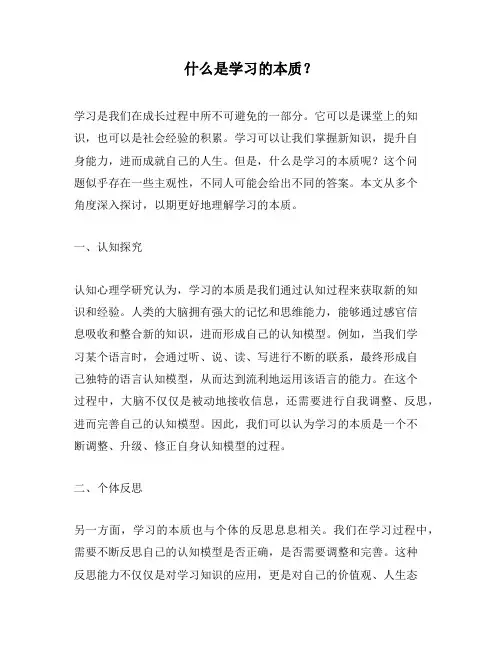 什么是学习的本质？

学习是我们在成长过程中所不可避免的一部分。它可以是课堂上的知识，也可以是社会经验的积累。学习可以让我们掌握新知识，提升自身能力，进而成就自己的人生。但是，什么是学习的本质呢？这个问题似乎存在一些主观性，不同人可能会给出不同的答案。本文从多个角度深入探讨，以期更好地理解学习的本质。

一、认知探究

认知心理学研究认为，学习的本质是我们通过认知过程来获取新的知识和经验。人类的大脑拥有强大的记忆和思维能力，能够通过感官信息吸收和整合新的知识，进而形成自己的认知模型。例如，当我们学习某个语言时，会通过听、说、读、写进行不断的联系，最终形成自己独特的语言认知模型，从而达到流利地运用该语言的能力。在这个过程中，大脑不仅仅是被动地接收信息，还需要进行自我调整、反思，进而完善自己的认知模型。因此，我们可以认为学习的本质是一个不断调整、升级、修正自身认知模型的过程。

二、个体反思

另一方面，学习的本质也与个体的反思息息相关。我们在学习过程中，需要不断反思自己的认知模型是否正确，是否需要调整和完善。这种反思能力不仅仅是对学习知识的应用，更是对自己的价值观、人生态